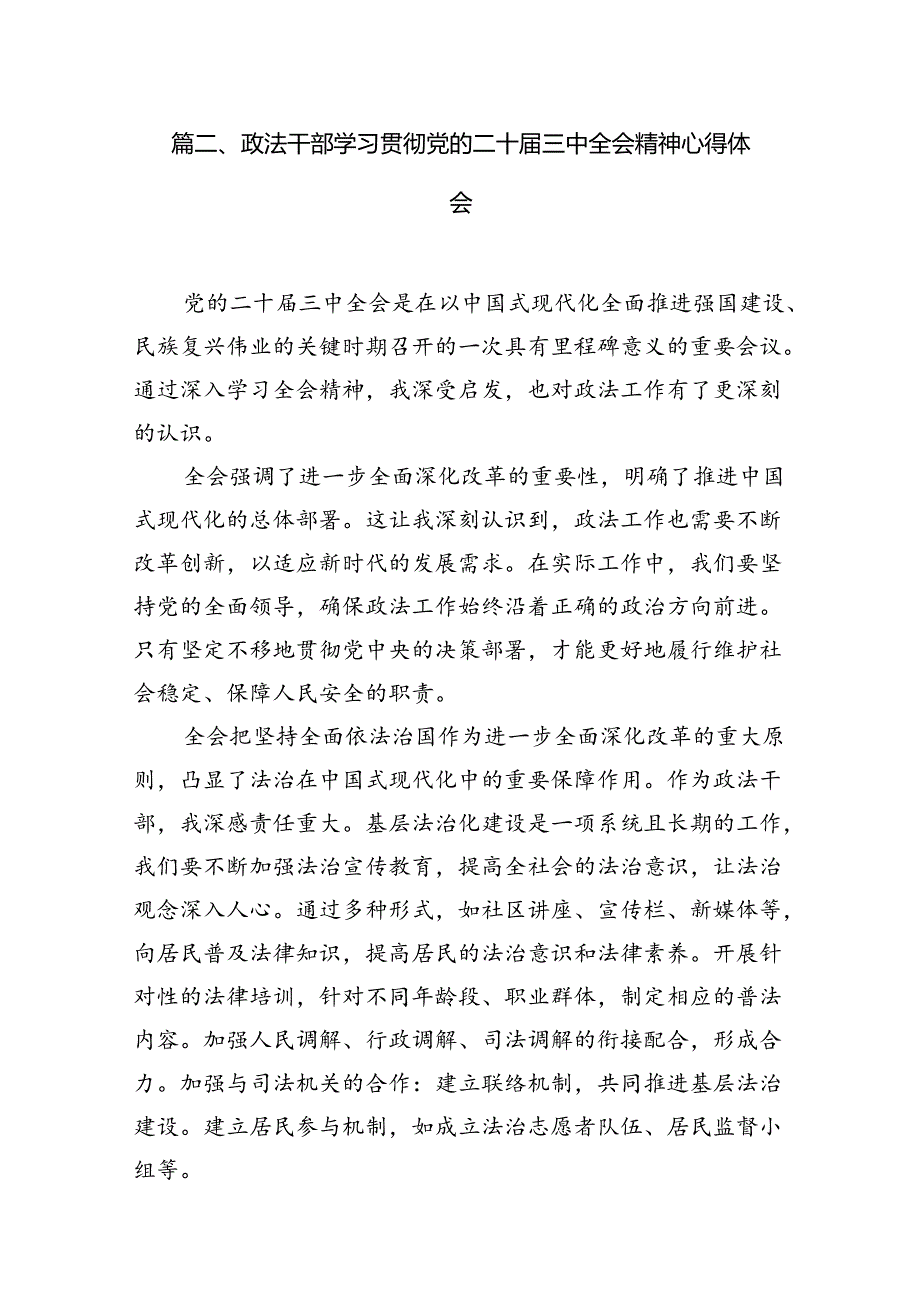 篇二、政法干部学习贯彻党的二十届三中全会精神心得体会

党的二十届三中全会是在以中国式现代化全面推进强国建设、民族复兴伟业的关键时期召开的一次具有里程碑意义的重要会议。通过深入学习全会精神，我深受启发，也对政法工作有了更深刻的认识。

全会强调了进一步全面深化改革的重要性，明确了推进中国式现代化的总体部署。这让我深刻认识到，政法工作也需要不断改革创新，以适应新时代的发展需求。在实际工作中，我们要坚持党的全面领导，确保政法工作始终沿着正确的政治方向前进。只有坚定不移地贯彻党中央的决策部署，才能更好地履行维护社会稳定、保障人民安全的职责。

全会把坚持全面依法治国作为进一步全面深化改革的重大原则，凸显了法治在中国式现代化中的重要保障作用。作为政法干部，我深感责任重大。基层法治化建设是一项系统且长期的工作，我们要不断加强法治宣传教育，提高全社会的法治意识，让法治观念深入人心。通过多种形式，如社区讲座、宣传栏、新媒体等，向居民普及法律知识，提高居民的法治意识和法律素养。开展针对性的法律培训，针对不同年龄段、职业群体，制定相应的普法内容。加强人民调解、行政调解、司法调解的衔接配合，形成合力。加强与司法机关的合作：建立联络机制，共同推进基层法治建设。建立居民参与机制，如成立法治志愿者队伍、居民监督小组等。